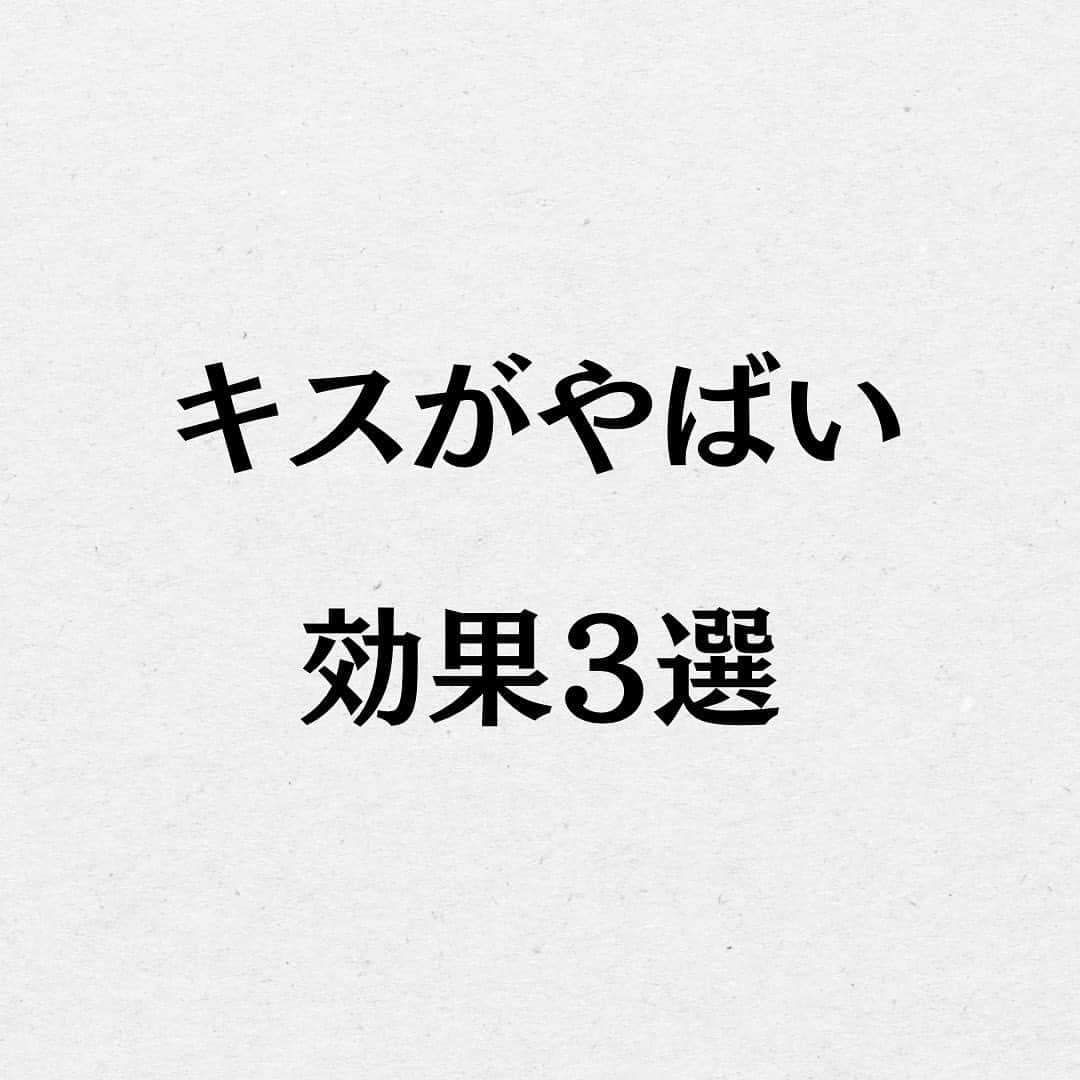 キスがやばい

効果3選